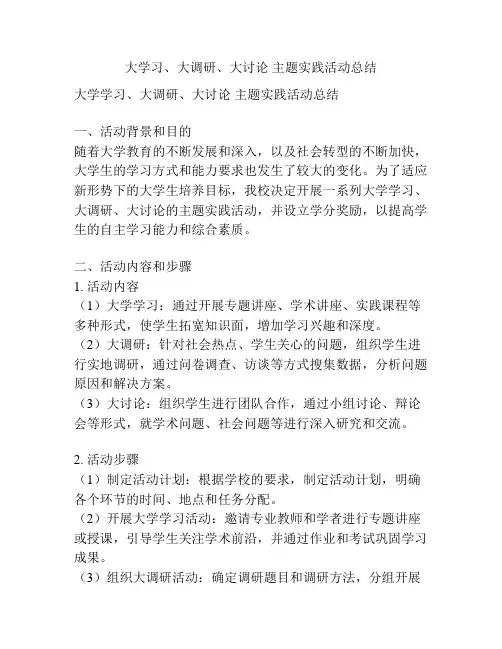 大学习、大调研、大讨论 主题实践活动总结

大学学习、大调研、大讨论 主题实践活动总结

一、活动背景和目的
随着大学教育的不断发展和深入，以及社会转型的不断加快，大学生的学习方式和能力要求也发生了较大的变化。为了适应新形势下的大学生培养目标，我校决定开展一系列大学学习、大调研、大讨论的主题实践活动，并设立学分奖励，以提高学生的自主学习能力和综合素质。

二、活动内容和步骤
1. 活动内容
（1）大学学习：通过开展专题讲座、学术讲座、实践课程等多种形式，使学生拓宽知识面，增加学习兴趣和深度。
（2）大调研：针对社会热点、学生关心的问题，组织学生进行实地调研，通过问卷调查、访谈等方式搜集数据，分析问题原因和解决方案。
（3）大讨论：组织学生进行团队合作，通过小组讨论、辩论会等形式，就学术问题、社会问题等进行深入研究和交流。

2. 活动步骤
（1）制定活动计划：根据学校的要求，制定活动计划，明确各个环节的时间、地点和任务分配。
（2）开展大学学习活动：邀请专业教师和学者进行专题讲座或授课，引导学生关注学术前沿，并通过作业和考试巩固学习成果。
（3）组织大调研活动：确定调研题目和调研方法，分组开展